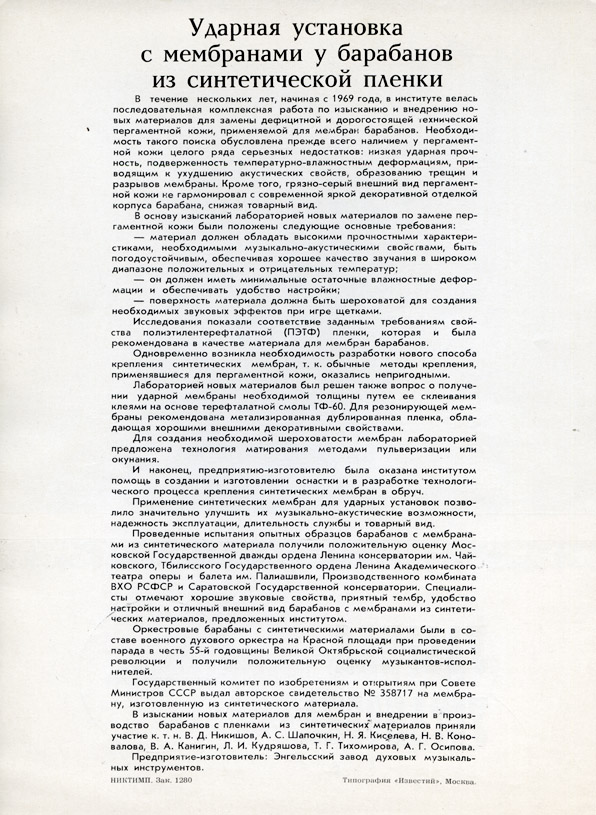 Ударная установка с мембранами у барабанов из синтетической пленки

В течение нескольких лет, начиная с 1969 года, в институте велась последовательная комплексная работа по изысканию и внедрению новых материалов для замены дефицитной и дорогостоящей технической пергаментной кожи, применяемой для мембран барабанов. Необходимость такого поиска обусловлена прежде всего наличием у пергаментной кожи целого ряда серьезных недостатков: низкая ударная прочность, подверженность температурно-влажностным деформациям, приводящим к ухудшению акустических свойств, образованию трещин и разрывов мембраны. Кроме того, грязно-серый внешний вид пергаментной кожи не гармонировал с современной яркой декоративной отделкой корпуса барабана, снижая товарный вид.

В основу изысканий лабораторией новых материалов по замене пергаментной кожи были положены следующие основные требования:

— материал должен обладать высокими прочностными характеристиками, необходимыми музыкально-акустическими свойствами, быть погодоустойчивым, обеспечивая хорошее качество звучания в широком диапазоне положительных и отрицательных температур;

— он должен иметь минимальные остаточные влажностные деформации и обеспечивать удобство настройки;

— поверхность материала должна быть шероховатой для создания необходимых звуковых эффектов при игре щетками.

Исследования показали соответствие заданным требованиям свойства полиэтилентерефталатной (ПЭТФ) пленки, которая и была рекомендована в качестве материала для мембран барабанов.

Одновременно возникла необходимость разработки нового способа крепления синтетических мембран, т. к. обычные методы крепления, применявшиеся для пергаментной кожи, оказались непригодными.

Лабораторией новых материалов был решен также вопрос о получении ударной мембраны необходимой толщины путем ее склеивания клеями на основе терефталатной смолы ТФ-60. Для резонирующей мембраны рекомендована метализированная дублированная пленка, обладающая хорошими внешними декоративными свойствами.

Для создания необходимой шероховатости мембран лабораторией предложена технология матирования методами пульверизации или окунания.

И наконец, предприятию-изготовителю была оказана институтом помощь в создании и изготовлении оснастки и в разработке технологического процесса крепления синтетических мембран в обруч.

Применение синтетических мембран для ударных установок позволило значительно улучшить их музыкально-акустические возможности, надежность эксплуатации, длительность службы и товарный вид.

Проведенные испытания опытных образцов барабанов с мембранами из синтетического материала получили положительную оценку Московской Государственной дважды ордена Ленина консерватории им. Чайковского, Тбилисского Государственного ордена Ленина Академического театра оперы и балета им. Палиашвили, Производственного комбината ВХО РСФСР и Саратовской Государственной консерватории. Специалисты отмечают хорошие звуковые свойства, приятный тембр, удобство настройки и отличный внешний вид барабанов с мембранами из синтетических материалов, предложенных институтом.

Оркестровые барабаны с синтетическими материалами были в составе военного духового оркестра на Красной площади при проведении парада в честь 55-й годовщины Великой Октябрьской социалистической революции и получили положительную оценку музыкантов-исполнителей.

Государственный комитет по изобретениям и открытиям при Совете Министров СССР выдал авторское свидетельство № 358717 на мембрану, изготовленную из синтетического материала.

В изыскании новых материалов для мембран и внедрении в производство барабанов с пленками из синтетических материалов приняли участие к. т. н. В. Д. Никишов, А. С. Шапочкин, Н. Я. Киселева, Н. В. Коновалова, В. А. Канигин, Л. И. Кудряшова, Т. Г. Тихомирова, А. Г. Осипова.

Предприятие-изготовитель: Энгельсский завод духовых музыкальных инструментов.

НИКТИМП. Зак. 1280

Типография «Известий», Москва.